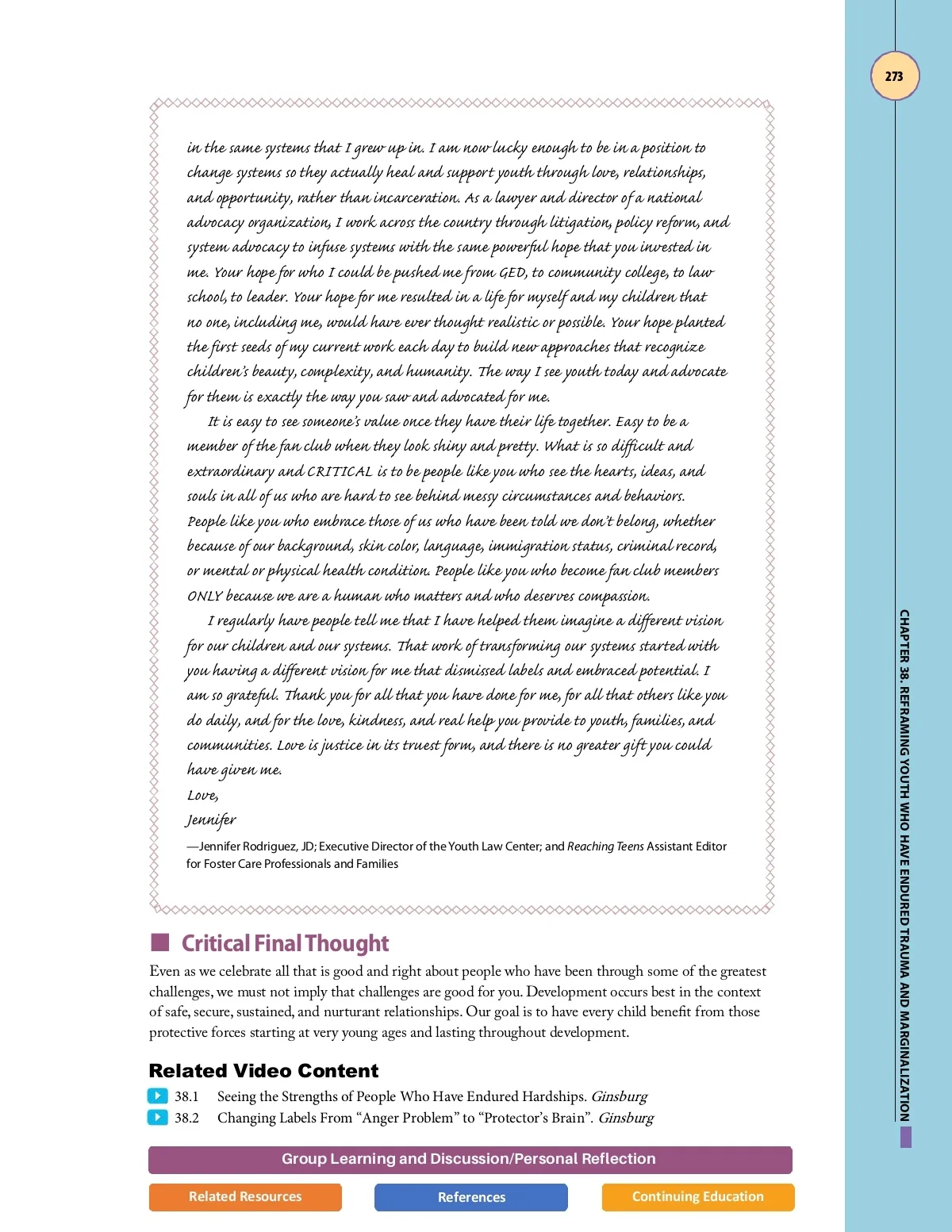 273

in the same systems that I grew up in. I am now lucky enough to be in a position to change systems so they actually heal and support youth through love, relationships, and opportunity, rather than incarceration. As a lawyer and director of a national advocacy organization, I work across the country through litigation, policy reform, and system advocacy to infuse systems with the same powerful hope that you invested in me. Your hope for who I could be pushed me from GED, to community college, to law school, to leader. Your hope for me resulted in a life for myself and my children that no one, including me, would have ever thought realistic or possible. Your hope planted the first seeds of my current work each day to build new approaches that recognize children's beauty, complexity, and humanity. The way I see youth today and advocate for them is exactly the way you saw and advocated for me.

It is easy to see someone's value once they have their life together. Easy to be a member of the fan club when they look shiny and pretty. What is so difficult and extraordinary and CRITICAL is to be people like you who see the hearts, ideas, and souls in all of us who are hard to see behind messy circumstances and behaviors. People like you who embrace those of us who have been told we don't belong, whether because of our background, skin color, language, immigration status, criminal record, or mental or physical health condition. People like you who become fan club members ONLY because we are a human who matters and who deserves compassion.

I regularly have people tell me that I have helped them imagine a different vision for our children and our systems. That work of transforming our systems started with you having a different vision for me that dismissed labels and embraced potential. I am so grateful. Thank you for all that you have done for me, for all that others like you do daily, and for the love, kindness, and real help you provide to youth, families, and communities. Love is justice in its truest form, and there is no greater gift you could have given me.

Love,
Jennifer

—Jennifer Rodriguez, JD; Executive Director of the Youth Law Center; and Reaching Teens Assistant Editor for Foster Care Professionals and Families

Critical Final Thought

Even as we celebrate all that is good and right about people who have been through some of the greatest challenges, we must not imply that challenges are good for you. Development occurs best in the context of safe, secure, sustained, and nurturant relationships. Our goal is to have every child benefit from those protective forces starting at very young ages and lasting throughout development.

Related Video Content

38.1 Seeing the Strengths of People Who Have Endured Hardships. Ginsburg
38.2 Changing Labels From "Anger Problem" to "Protector's Brain". Ginsburg

Group Learning and Discussion/Personal Reflection

Related Resources

References

Continuing Education

CHAPTER 38. REFRAMING YOUTH WHO HAVE ENDURED TRAUMA AND MARGINALIZATION